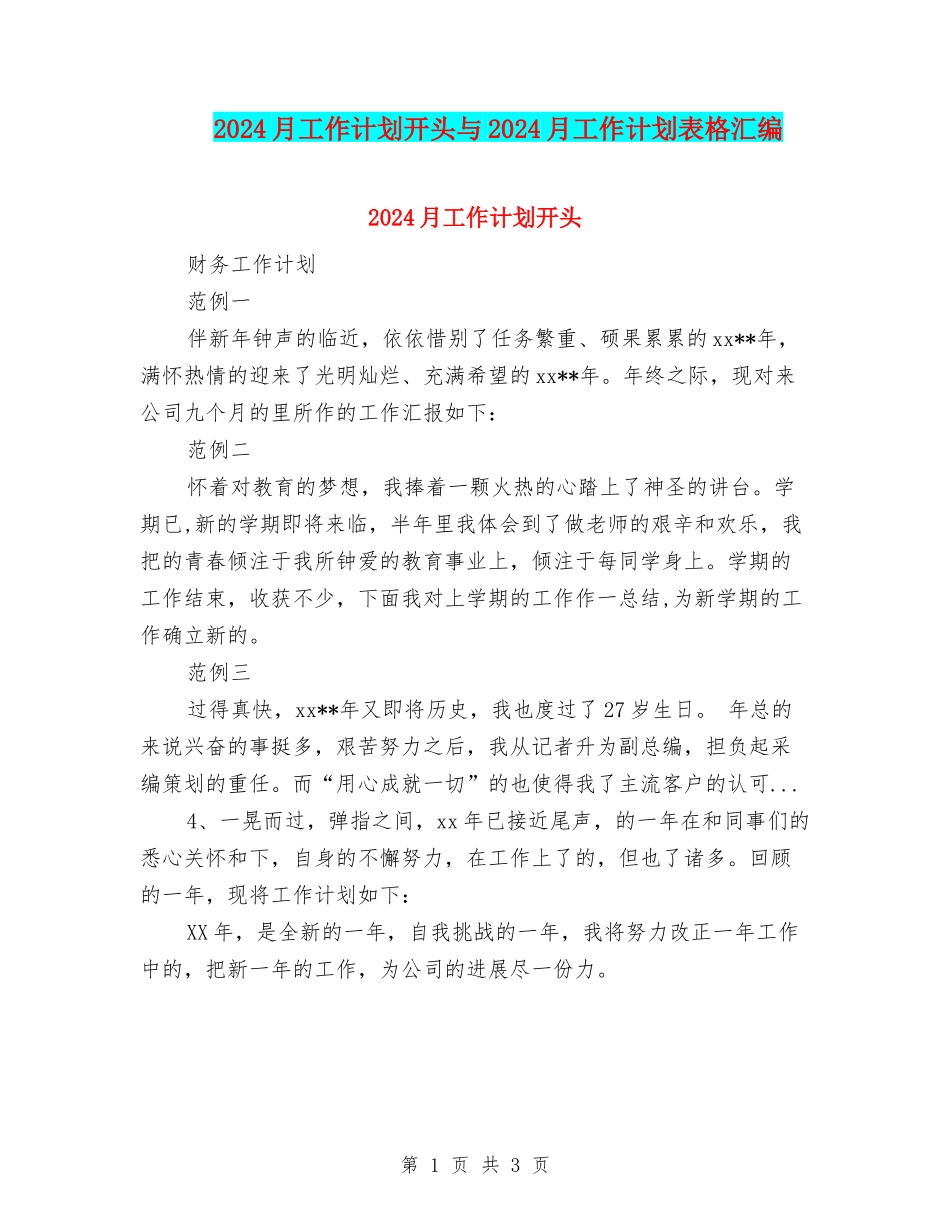 2024月工作计划开头与2024月工作计划表格汇编

2024月工作计划开头

财务工作计划

范例一

伴新年钟声的临近，依依惜别了任务繁重、硕果累累的xx**年，满怀热情的迎来了光明灿烂、充满希望的xx**年。年终之际，现对来公司九个月的里所作的工作汇报如下：

范例二

怀着对教育的梦想，我捧着一颗火热的心踏上了神圣的讲台。学期已,新的学期即将来临，半年里我体会到了做老师的艰辛和欢乐，我把的青春倾注于我所钟爱的教育事业上，倾注于每同学身上。学期的工作结束，收获不少，下面我对上学期的工作作一总结,为新学期的工作确立新的。

范例三

过得真快，xx**年又即将历史，我也度过了27岁生日。 年总的来说兴奋的事挺多，艰苦努力之后，我从记者升为副总编，担负起采编策划的重任。而“用心成就一切”的也使得我了主流客户的认可...

4、一晃而过，弹指之间，xx年已接近尾声，的一年在和同事们的悉心关怀和下，自身的不懈努力，在工作上了的，但也了诸多。回顾的一年，现将工作计划如下：

XX年，是全新的一年，自我挑战的一年，我将努力改正一年工作中的，把新一年的工作，为公司的进展尽一份力。

第 1 页 共 3 页